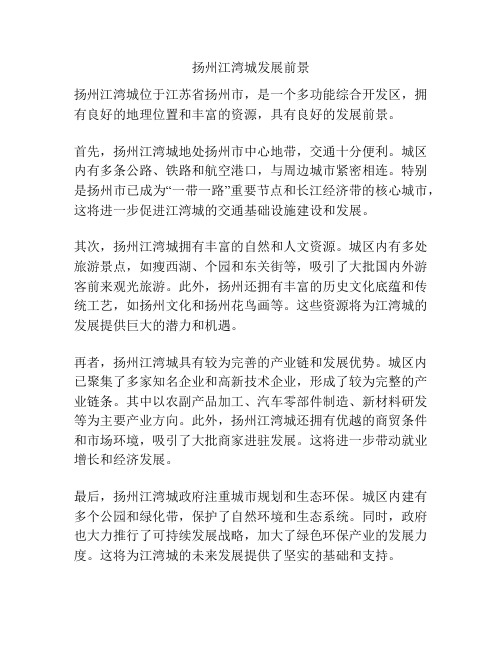 扬州江湾城发展前景

扬州江湾城位于江苏省扬州市，是一个多功能综合开发区，拥有良好的地理位置和丰富的资源，具有良好的发展前景。

首先，扬州江湾城地处扬州市中心地带，交通十分便利。城区内有多条公路、铁路和航空港口，与周边城市紧密相连。特别是扬州市已成为“一带一路”重要节点和长江经济带的核心城市，这将进一步促进江湾城的交通基础设施建设和发展。

其次，扬州江湾城拥有丰富的自然和人文资源。城区内有多处旅游景点，如瘦西湖、个园和东关街等，吸引了大批国内外游客前来观光旅游。此外，扬州还拥有丰富的历史文化底蕴和传统工艺，如扬州文化和扬州花鸟画等。这些资源将为江湾城的发展提供巨大的潜力和机遇。

再者，扬州江湾城具有较为完善的产业链和发展优势。城区内已聚集了多家知名企业和高新技术企业，形成了较为完整的产业链条。其中以农副产品加工、汽车零部件制造、新材料研发等为主要产业方向。此外，扬州江湾城还拥有优越的商贸条件和市场环境，吸引了大批商家进驻发展。这将进一步带动就业增长和经济发展。

最后，扬州江湾城政府注重城市规划和生态环保。城区内建有多个公园和绿化带，保护了自然环境和生态系统。同时，政府也大力推行了可持续发展战略，加大了绿色环保产业的发展力度。这将为江湾城的未来发展提供了坚实的基础和支持。